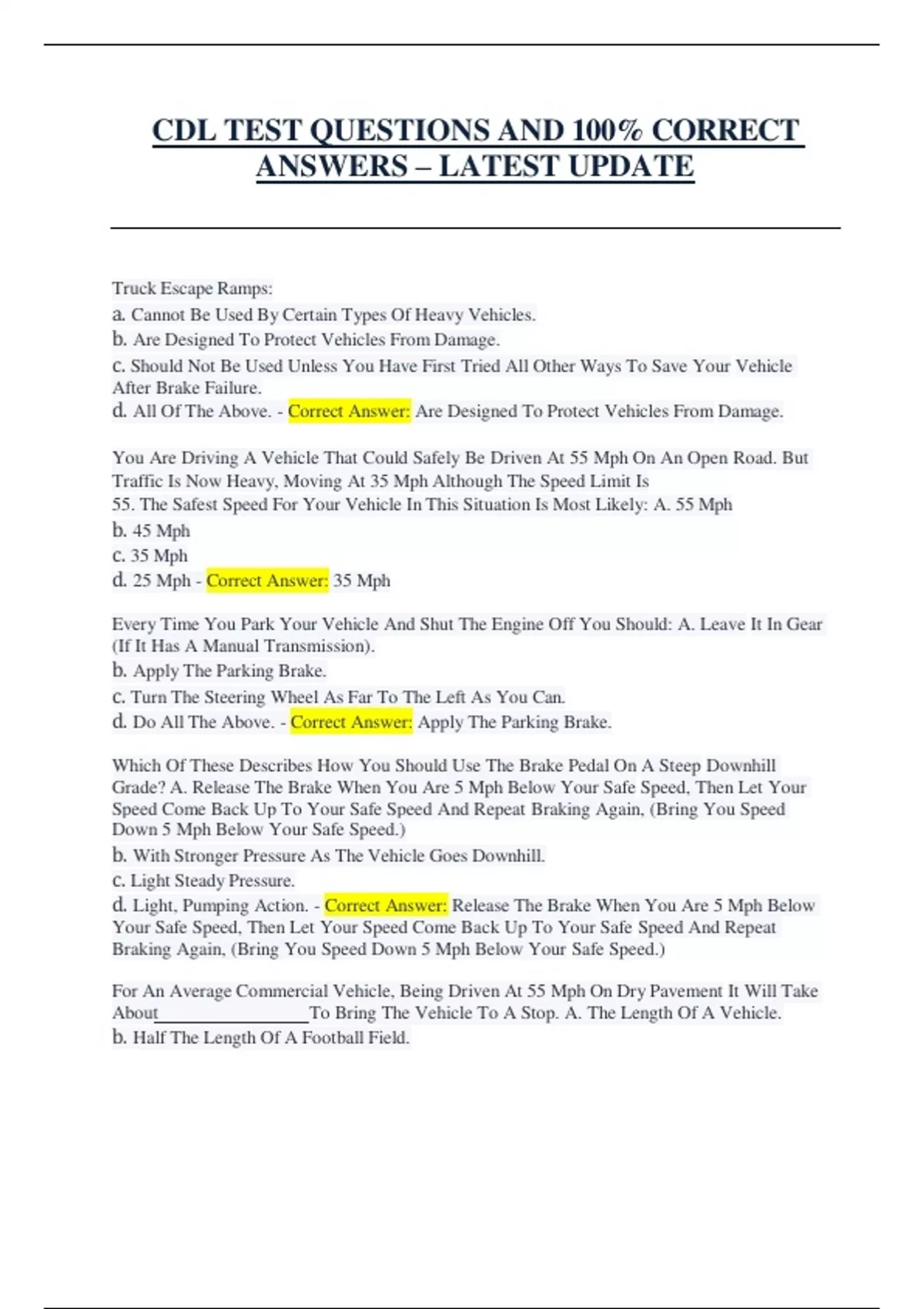 CDL TEST QUESTIONS AND 100% CORRECT ANSWERS – LATEST UPDATE

Truck Escape Ramps:
a. Cannot Be Used By Certain Types Of Heavy Vehicles.
b. Are Designed To Protect Vehicles From Damage.
c. Should Not Be Used Unless You Have First Tried All Other Ways To Save Your Vehicle After Brake Failure.
d. All Of The Above. - Correct Answer: Are Designed To Protect Vehicles From Damage.

You Are Driving A Vehicle That Could Safely Be Driven At 55 Mph On An Open Road. But Traffic Is Now Heavy, Moving At 35 Mph Although The Speed Limit Is 55. The Safest Speed For Your Vehicle In This Situation Is Most Likely: A. 55 Mph
b. 45 Mph
c. 35 Mph
d. 25 Mph - Correct Answer: 35 Mph

Every Time You Park Your Vehicle And Shut The Engine Off You Should: A. Leave It In Gear (If It Has A Manual Transmission).
b. Apply The Parking Brake.
c. Turn The Steering Wheel As Far To The Left As You Can.
d. Do All The Above. - Correct Answer: Apply The Parking Brake.

Which Of These Describes How You Should Use The Brake Pedal On A Steep Downhill Grade? A. Release The Brake When You Are 5 Mph Below Your Safe Speed, Then Let Your Speed Come Back Up To Your Safe Speed And Repeat Braking Again, (Bring You Speed Down 5 Mph Below Your Safe Speed.)
b. With Stronger Pressure As The Vehicle Goes Downhill.
c. Light Steady Pressure.
d. Light, Pumping Action. - Correct Answer: Release The Brake When You Are 5 Mph Below Your Safe Speed, Then Let Your Speed Come Back Up To Your Safe Speed And Repeat Braking Again, (Bring You Speed Down 5 Mph Below Your Safe Speed.)

For An Average Commercial Vehicle, Being Driven At 55 Mph On Dry Pavement It Will Take About________________To Bring The Vehicle To A Stop. A. The Length Of A Vehicle.
b. Half The Length Of A Football Field.